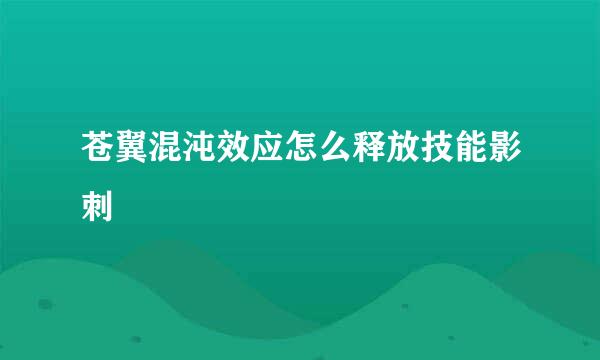 苍翼混沌效应怎么释放技能影刺